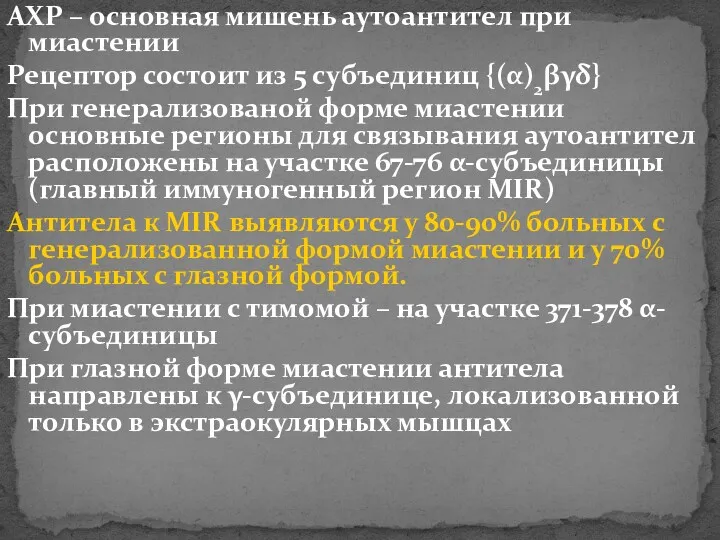 АХР – основная мишень аутоантител при миастении

Рецептор состоит из 5 субъединиц $\{(\alpha)_2\beta\gamma\delta\}$

При генерализованой форме миастении основные регионы для связывания аутоантител расположены на участке 67-76 α-субъединицы (главный иммуногенный регион MIR)

Антитела к MIR выявляются у 80-90% больных с генерализованной формой миастении и у 70% больных с глазной формой.

При миастении с тимомой – на участке 371-378 α-субъединицы

При глазной форме миастении антитела направлены к γ-субъединице, локализованной только в экстраокулярных мышцах